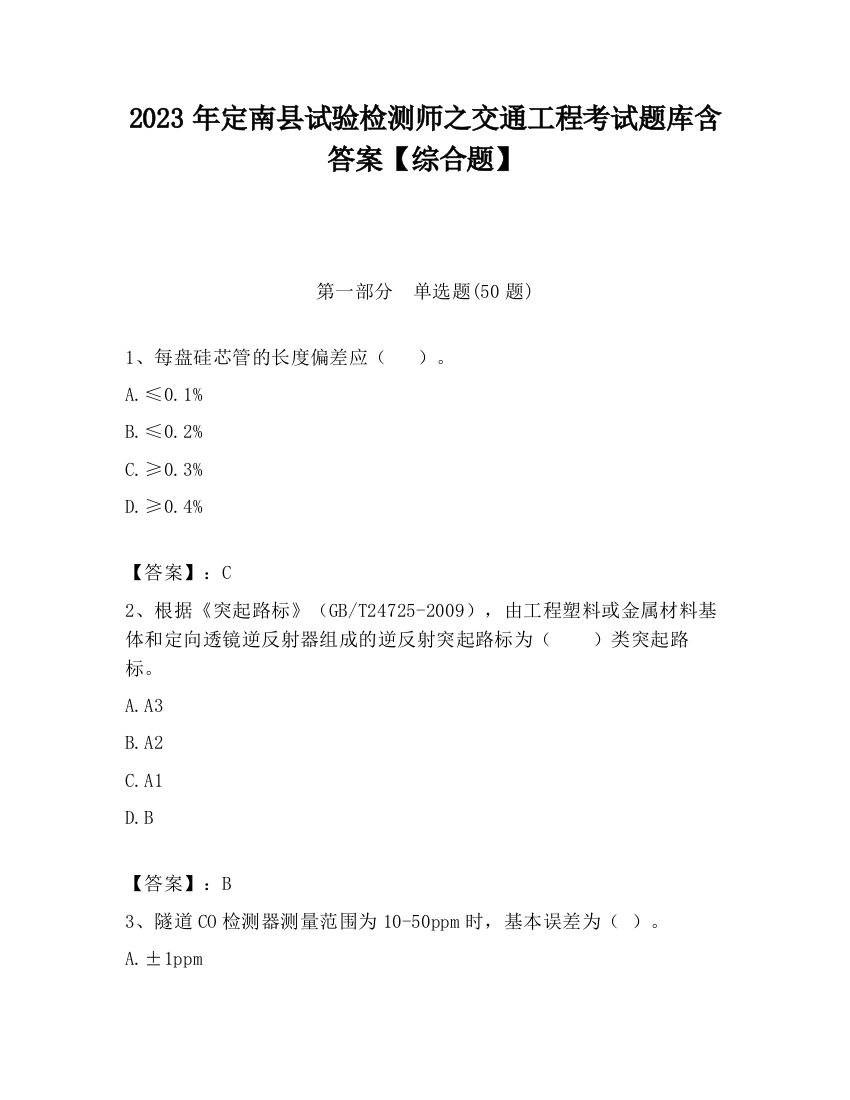 2023 年定南县试验检测师之交通工程考试题库含答案【综合题】

第一部分　单选题(50 题)

1、每盘硅芯管的长度偏差应（　　）。

A. ≤0.1%

B. ≤0.2%

C. ≥0.3%

D. ≥0.4%

【答案】：C

2、根据《突起路标》（GB/T24725-2009），由工程塑料或金属材料基体和定向透镜逆反射器组成的逆反射突起路标为（　　）类突起路标。

A. A3

B. A2

C. A1

D. B

【答案】：B

3、隧道 CO 检测器测量范围为 10-50ppm 时，基本误差为（ ）。

A. ±1ppm